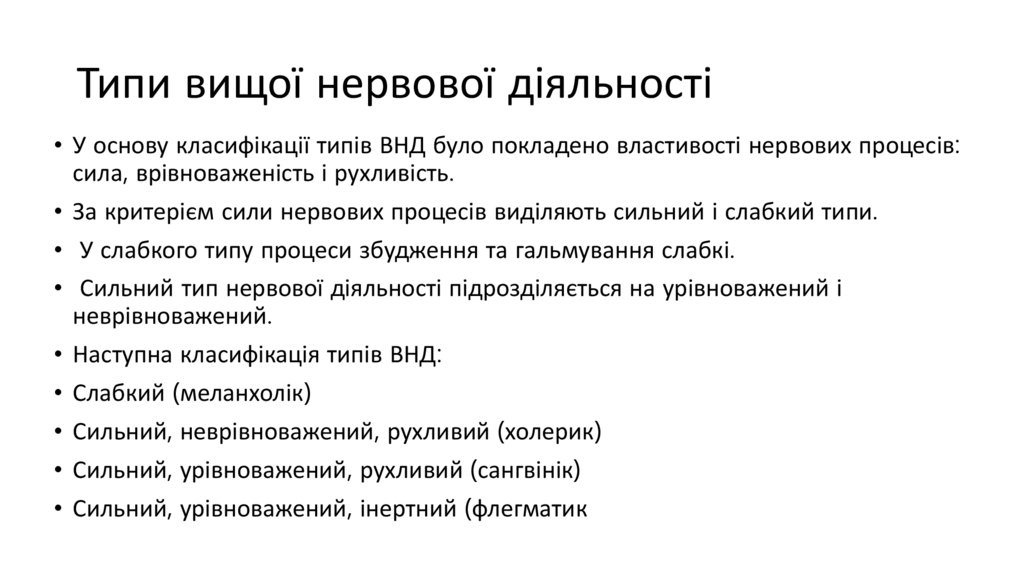 Типи вищої нервової діяльності

• У основу класифікації типів ВНД було покладено властивості нервових процесів: сила, врівноваженість і рухливість.
• За критерієм сили нервових процесів виділяють сильний і слабкий типи.
• У слабкого типу процеси збудження та гальмування слабкі.
• Сильний тип нервової діяльності підрозділяється на урівноважений і неврівноважений.
• Наступна класифікація типів ВНД:
• Слабкий (меланхолік)
• Сильний, неврівноважений, рухливий (холерик)
• Сильний, урівноважений, рухливий (сангвінік)
• Сильний, урівноважений, інертний (флегматик